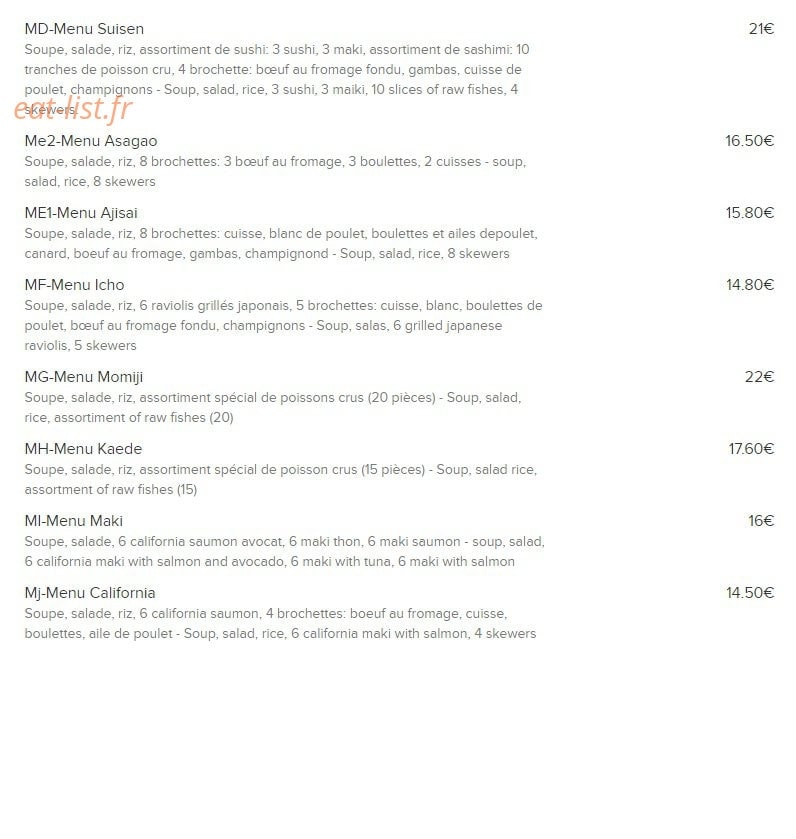 MD-Menu Suisen
21€
Soupe, salade, riz, assortiment de sushi: 3 sushi, 3 maki, assortiment de sashimi: 10 tranches de poisson cru, 4 brochette: bœuf au fromage fondu, gambas, cuisse de poulet, champignons - Soup, salad, rice, 3 sushi, 3 maiki, 10 slices of raw fishes, 4 skewers

eat-list.fr

Me2-Menu Asagao
16.50€
Soupe, salade, riz, 8 brochettes: 3 bœuf au fromage, 3 boulettes, 2 cuisses - soup, salad, rice, 8 skewers

ME1-Menu Ajisai
15.80€
Soupe, salade, riz, 8 brochettes: cuisse, blanc de poulet, boulettes et ailes depoulet, canard, boeuf au fromage, gambas, champignond - Soup, salad, rice, 8 skewers

MF-Menu Icho
14.80€
Soupe, salade, riz, 6 raviolis grillés japonais, 5 brochettes: cuisse, blanc, boulettes de poulet, bœuf au fromage fondu, champignons - Soup, salas, 6 grilled japanese raviolis, 5 skewers

MG-Menu Momiji
22€
Soupe, salade, riz, assortiment spécial de poissons crus (20 pièces) - Soup, salad, rice, assortiment of raw fishes (20)

MH-Menu Kaede
17.60€
Soupe, salade, riz, assortiment spécial de poisson crus (15 pièces) - Soup, salad rice, assortment of raw fishes (15)

MI-Menu Maki
16€
Soupe, salade, 6 california saumon avocat, 6 maki thon, 6 maki saumon - soup, salad, 6 california maki with salmon and avocado, 6 maki with tuna, 6 maki with salmon

Mj-Menu California
14.50€
Soupe, salade, riz, 6 california saumon, 4 brochettes: boeuf au fromage, cuisse, boulettes, aile de poulet - Soup, salad, rice, 6 california maki with salmon, 4 skewers